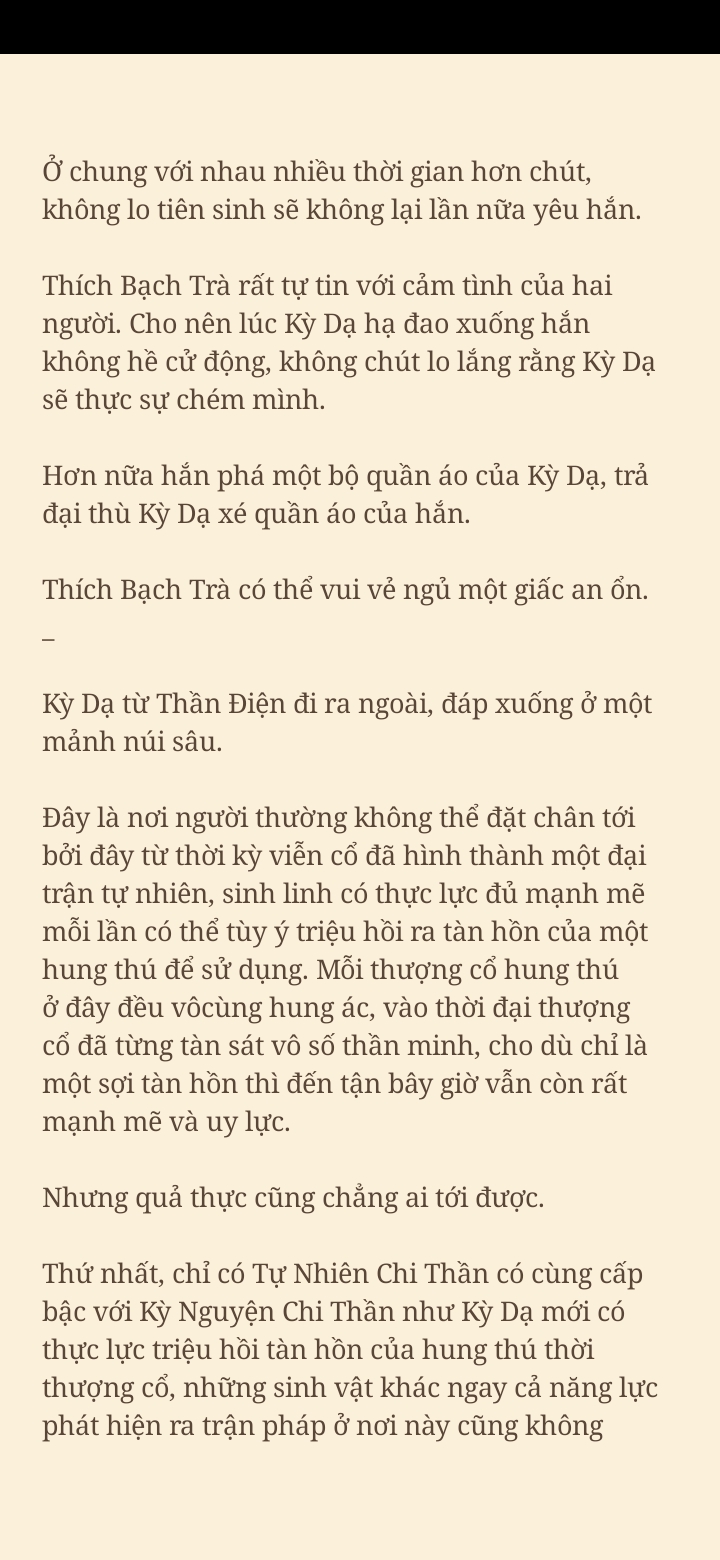 Ở chung với nhau nhiều thời gian hơn chút, không lo tiên sinh sẽ không lại lần nữa yêu hắn.

Thích Bạch Trà rất tự tin với cảm tình của hai người. Cho nên lúc Kỳ Dạ hạ đao xuống hắn không hề cử động, không chút lo lắng rằng Kỳ Dạ sẽ thực sự chém mình.

Hơn nữa hắn phá một bộ quần áo của Kỳ Dạ, trả đại thù Kỳ Dạ xé quần áo của hắn.

Thích Bạch Trà có thể vui vẻ ngủ một giấc an ổn.
–

Kỳ Dạ từ Thần Điện đi ra ngoài, đáp xuống ở một mảnh núi sâu.

Đây là nơi người thường không thể đặt chân tới bởi đây từ thời kỳ viễn cổ đã hình thành một đại trận tự nhiên, sinh linh có thực lực đủ mạnh mẽ mỗi lần có thể tùy ý triệu hồi ra tàn hồn của một hung thú để sử dụng. Mỗi thượng cổ hung thú ở đây đều vôcùng hung ác, vào thời đại thượng cổ đã từng tàn sát vô số thần minh, cho dù chỉ là một sợi tàn hồn thì đến tận bây giờ vẫn còn rất mạnh mẽ và uy lực.

Nhưng quả thực cũng chẳng ai tới được.

Thứ nhất, chỉ có Tự Nhiên Chi Thần có cùng cấp bậc với Kỳ Nguyện Chi Thần như Kỳ Dạ mới có thực lực triệu hồi tàn hồn của hung thú thời thượng cổ, những sinh vật khác ngay cả năng lực phát hiện ra trận pháp ở nơi này cũng không